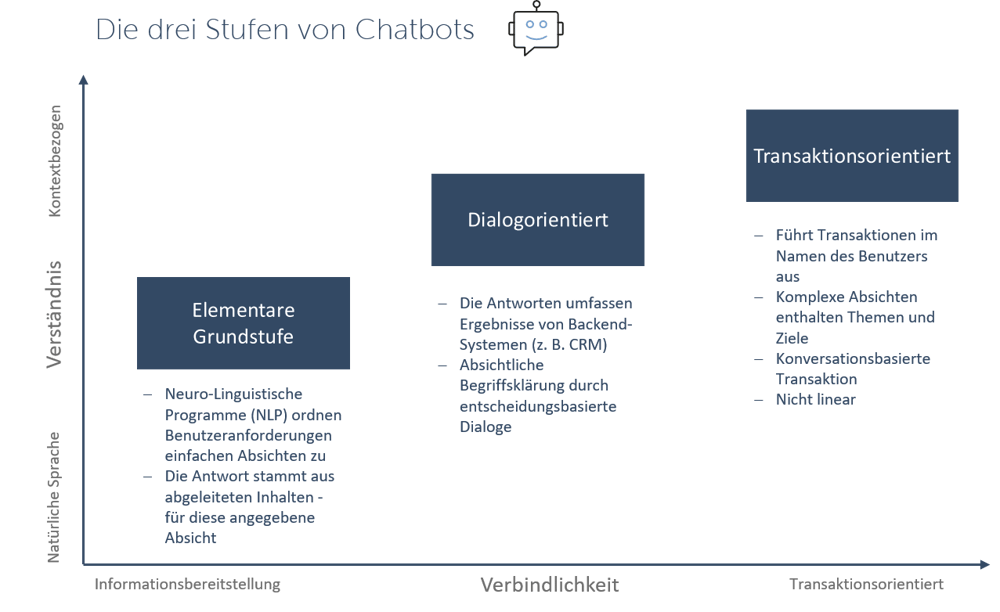 Die drei Stufen von Chatbots

Kontextbezogen

Verständnis

Natürliche Sprache

Elementare Grundstufe

– Neuro-Linguistische Programme (NLP) ordnen Benutzeranforderungen einfachen Absichten zu
– Die Antwort stammt aus abgeleiteten Inhalten - für diese angegebene Absicht

Dialogorientiert

– Die Antworten umfassen Ergebnisse von Backend-Systemen (z. B. CRM)
– Absichtliche Begriffsklärung durch entscheidungsbasierte Dialoge

Transaktionsorientiert

– Führt Transaktionen im Namen des Benutzers aus
– Komplexe Absichten enthalten Themen und Ziele
– Konversationsbasierte Transaktion
– Nicht linear

Informationsbereitstellung

Verbindlichkeit

Transaktionsorientiert